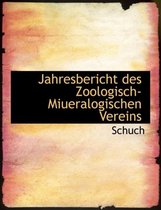 Jahresbericht des Zoologisch-Miueralogischen Vereins

Schuch